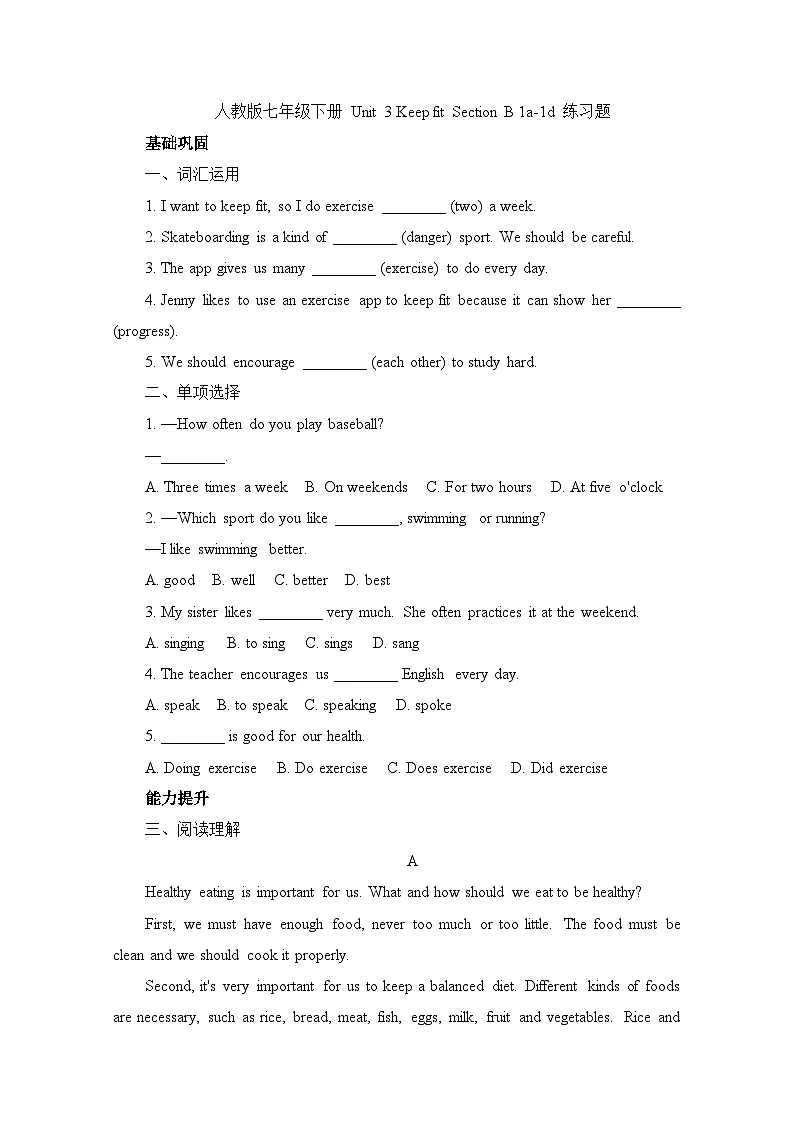 人教版七年级下册 Unit 3 Keep fit Section B 1a-1d 练习题

基础巩固

一、词汇运用

1. I want to keep fit, so I do exercise ____ (two) a week.

2. Skateboarding is a kind of ____ (danger) sport. We should be careful.

3. The app gives us many ____ (exercise) to do every day.

4. Jenny likes to use an exercise app to keep fit because it can show her ____ (progress).

5. We should encourage ____ (each other) to study hard.

二、单项选择

1. —How often do you play baseball?

—____.

A. Three times a week B. On weekends C. For two hours D. At five o'clock

2. —Which sport do you like ____, swimming or running?

—I like swimming better.

A. good B. well C. better D. best

3. My sister likes ____ very much. She often practices it at the weekend.

A. singing B. to sing C. sings D. sang

4. The teacher encourages us ____ English every day.

A. speak B. to speak C. speaking D. spoke

5. ____ is good for our health.

A. Doing exercise B. Do exercise C. Does exercise D. Did exercise

能力提升

三、阅读理解

A

Healthy eating is important for us. What and how should we eat to be healthy?

First, we must have enough food, never too much or too little. The food must be clean and we should cook it properly.

Second, it's very important for us to keep a balanced diet. Different kinds of foods are necessary, such as rice, bread, meat, fish, eggs, milk, fruit and vegetables. Rice and